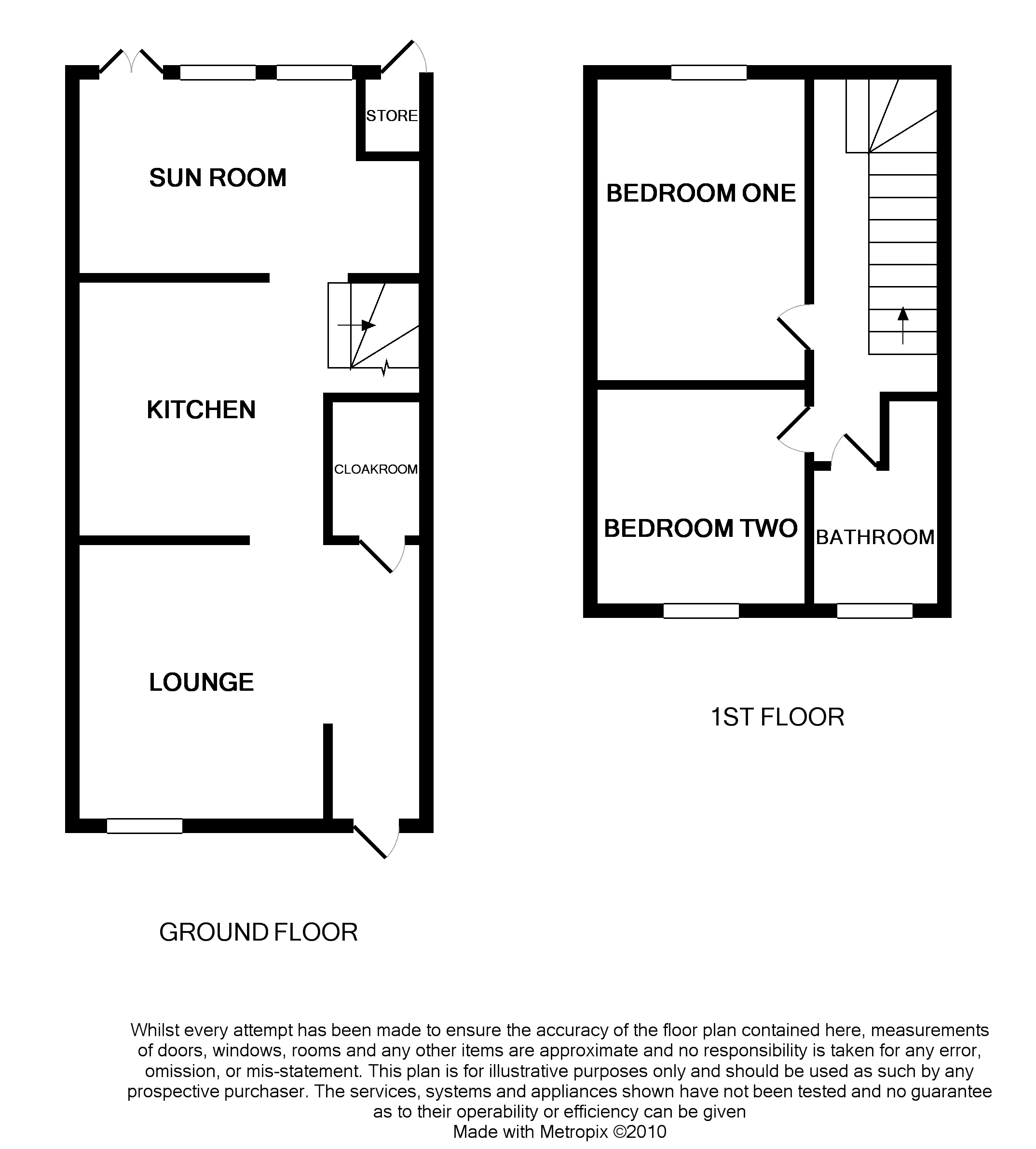 STORE

SUN ROOM

KITCHEN

CLOAKROOM

LOUNGE

GROUND FLOOR

BEDROOM ONE

BEDROOM TWO

BATHROOM

1ST FLOOR

Whilst every attempt has been made to ensure the accuracy of the floor plan contained here, measurements of doors, windows, rooms and any other items are approximate and no responsibility is taken for any error, omission, or mis-statement. This plan is for illustrative purposes only and should be used as such by any prospective purchaser. The services, systems and appliances shown have not been tested and no guarantee as to their operability or efficiency can be given
Made with Metropix ©2010